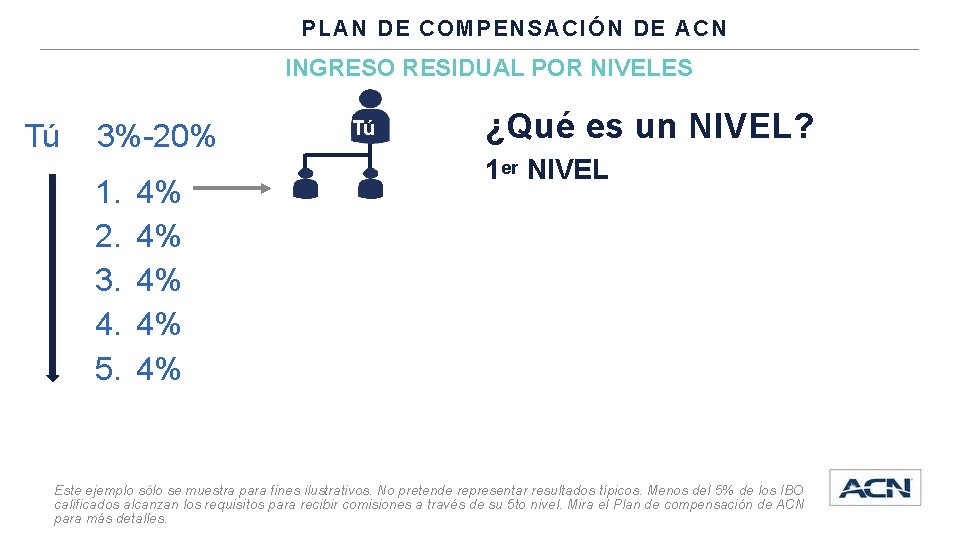 PLAN DE COMPENSACIÓN DE ACN

INGRESO RESIDUAL POR NIVELES

Tú 3%-20%

1. 4%
2. 4%
3. 4%
4. 4%
5. 4%

Tú

¿Qué es un NIVEL?

1er NIVEL

Este ejemplo sólo se muestra para fines ilustrativos. No pretende representar resultados típicos. Menos del 5% de los IBO calificados alcanzan los requisitos para recibir comisiones a través de su 5to nivel. Mira el Plan de compensación de ACN para más detalles.

ACN